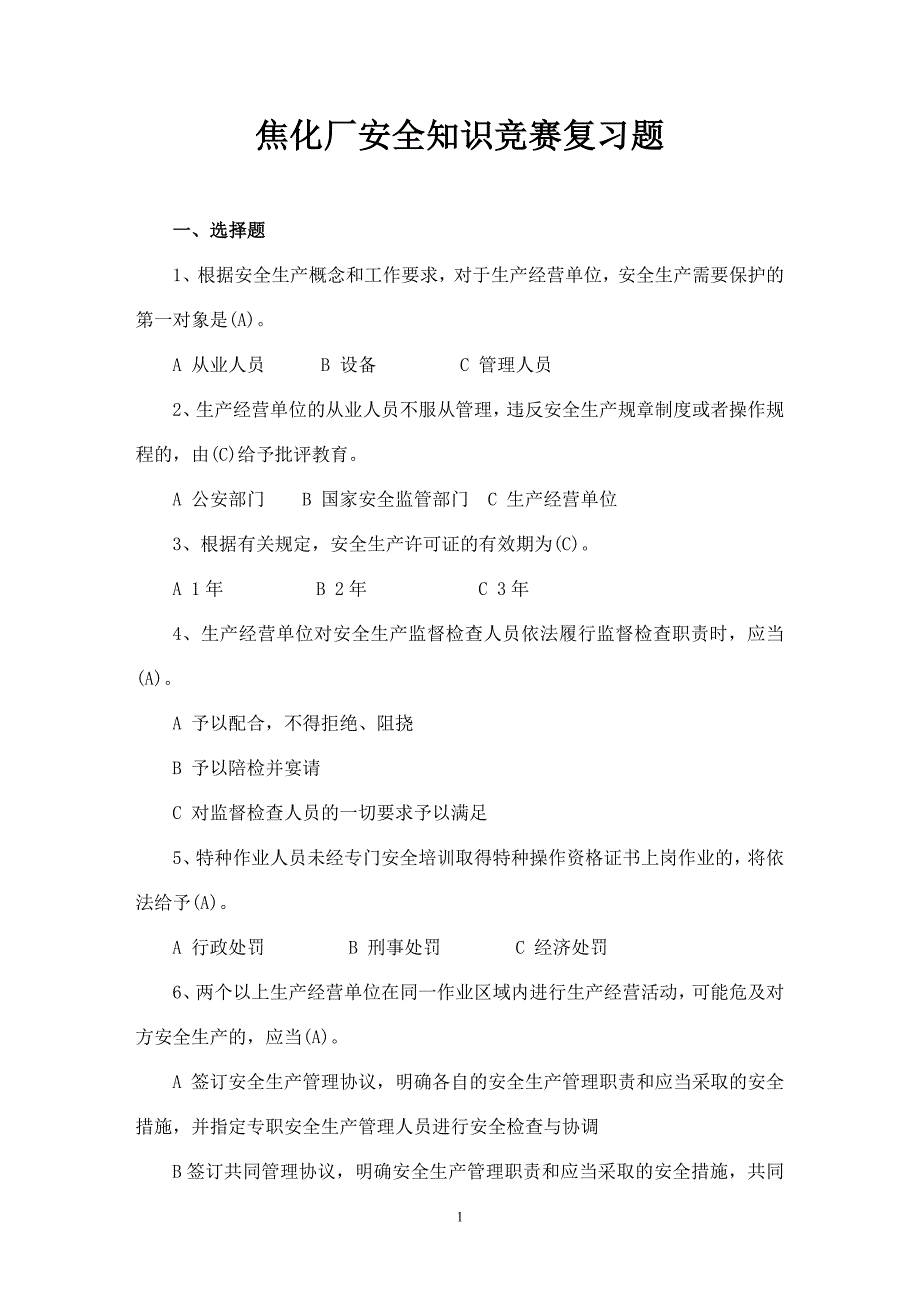 焦化厂安全知识竞赛复习题

一、选择题

1、根据安全生产概念和工作要求，对于生产经营单位，安全生产需要保护的第一对象是(A)。

A 从业人员　　B 设备　　C 管理人员

2、生产经营单位的从业人员不服从管理，违反安全生产规章制度或者操作规程的，由(C)给予批评教育。

A 公安部门　　B 国家安全监管部门　C 生产经营单位

3、根据有关规定，安全生产许可证的有效期为(C)。

A 1年　　B 2年　　C 3年

4、生产经营单位对安全生产监督检查人员依法履行监督检查职责时，应当(A)。

A 予以配合，不得拒绝、阻挠

B 予以陪检并宴请

C 对监督检查人员的一切要求予以满足

5、特种作业人员未经专门安全培训取得特种操作资格证书上岗作业的，将依法给予(A)。

A 行政处罚　　B 刑事处罚　　C 经济处罚

6、两个以上生产经营单位在同一作业区域内进行生产经营活动，可能危及对方安全生产的，应当(A)。

A 签订安全生产管理协议，明确各自的安全生产管理职责和应当采取的安全措施，并指定专职安全生产管理人员进行安全检查与协调

B 签订共同管理协议，明确安全生产管理职责和应当采取的安全措施，共同

1